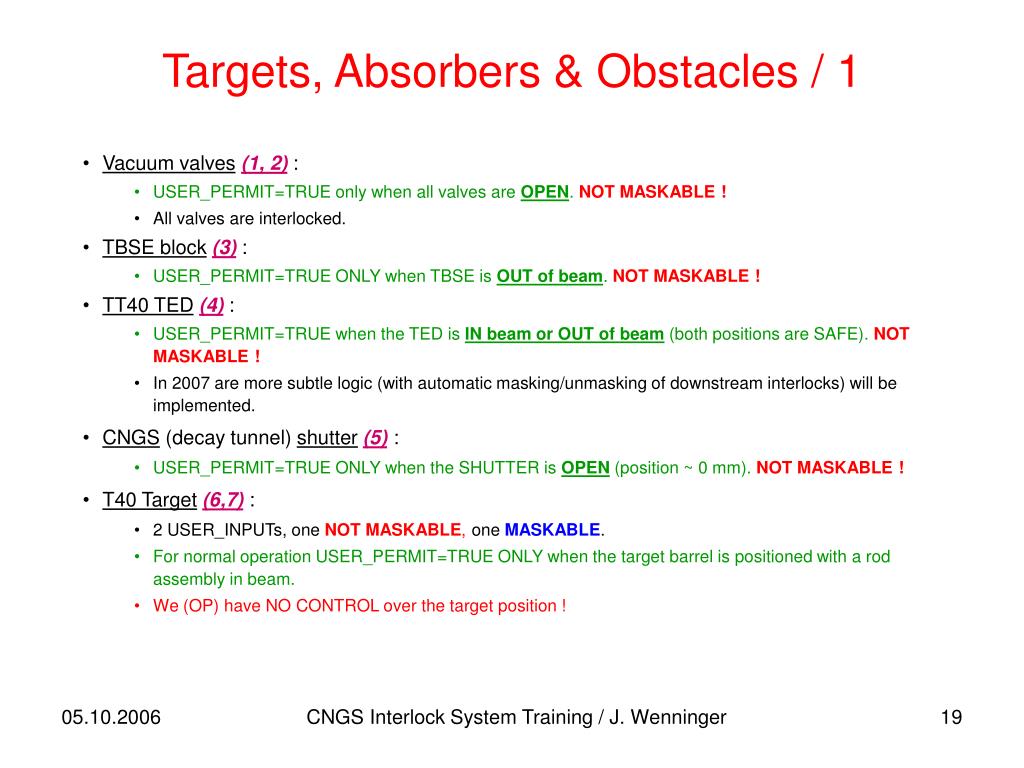 Targets, Absorbers & Obstacles / 1

• Vacuum valves (1, 2) :
  • USER_PERMIT=TRUE only when all valves are OPEN. NOT MASKABLE !
  • All valves are interlocked.
• TBSE block (3) :
  • USER_PERMIT=TRUE ONLY when TBSE is OUT of beam. NOT MASKABLE !
• TT40 TED (4) :
  • USER_PERMIT=TRUE when the TED is IN beam or OUT of beam (both positions are SAFE). NOT MASKABLE !
  • In 2007 are more subtle logic (with automatic masking/unmasking of downstream interlocks) will be implemented.
• CNGS (decay tunnel) shutter (5) :
  • USER_PERMIT=TRUE ONLY when the SHUTTER is OPEN (position ~ 0 mm). NOT MASKABLE !
• T40 Target (6,7) :
  • 2 USER_INPUTs, one NOT MASKABLE, one MASKABLE.
  • For normal operation USER_PERMIT=TRUE ONLY when the target barrel is positioned with a rod assembly in beam.
  • We (OP) have NO CONTROL over the target position !

05.10.2006 CNGS Interlock System Training / J. Wenninger 19